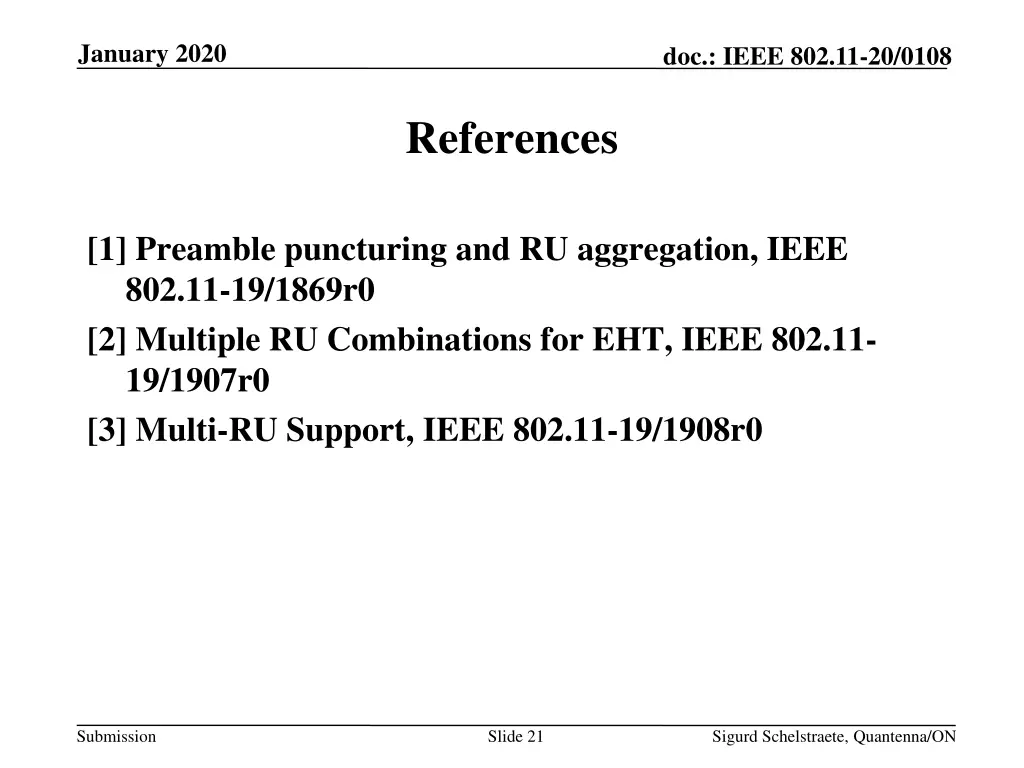 January 2020

doc.: IEEE 802.11-20/0108

References

[1] Preamble puncturing and RU aggregation, IEEE 802.11-19/1869r0

[2] Multiple RU Combinations for EHT, IEEE 802.11-19/1907r0

[3] Multi-RU Support, IEEE 802.11-19/1908r0

Submission

Slide 21

Sigurd Schelstraete, Quantenna/ON